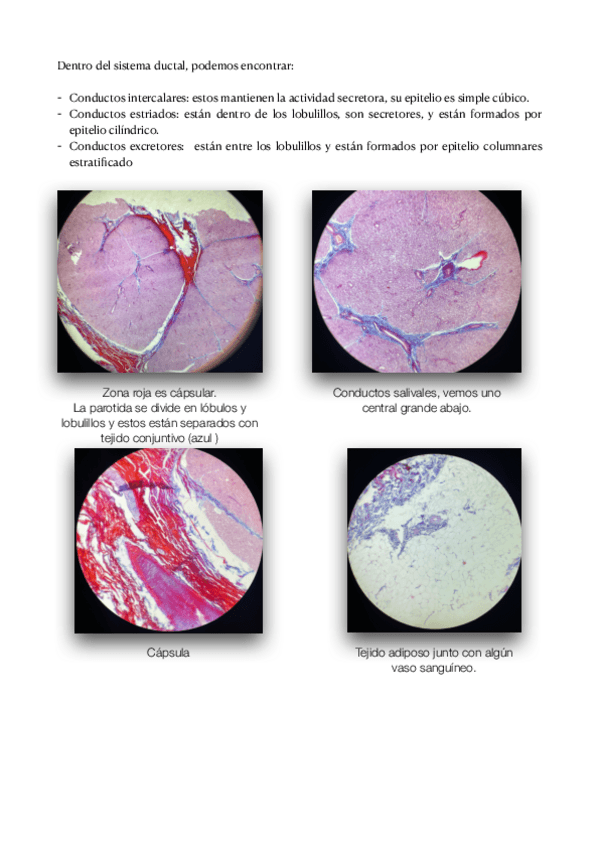 Dentro del sistema ductal, podemos encontrar:

- Conductos intercalares: estos mantienen la actividad secretora, su epitelio es simple cúbico.
- Conductos estriados: están dentro de los lobulillos, son secretores, y están formados por epitelio cilíndrico.
- Conductos excretores: están entre los lobulillos y están formados por epitelio columnares estratificado

Zona roja es cápsular.
La parotida se divide en lóbulos y lobulillos y estos están separados con tejido conjuntivo (azul )

Conductos salivales, vemos uno central grande abajo.

Cápsula

Tejido adiposo junto con algún vaso sanguíneo.